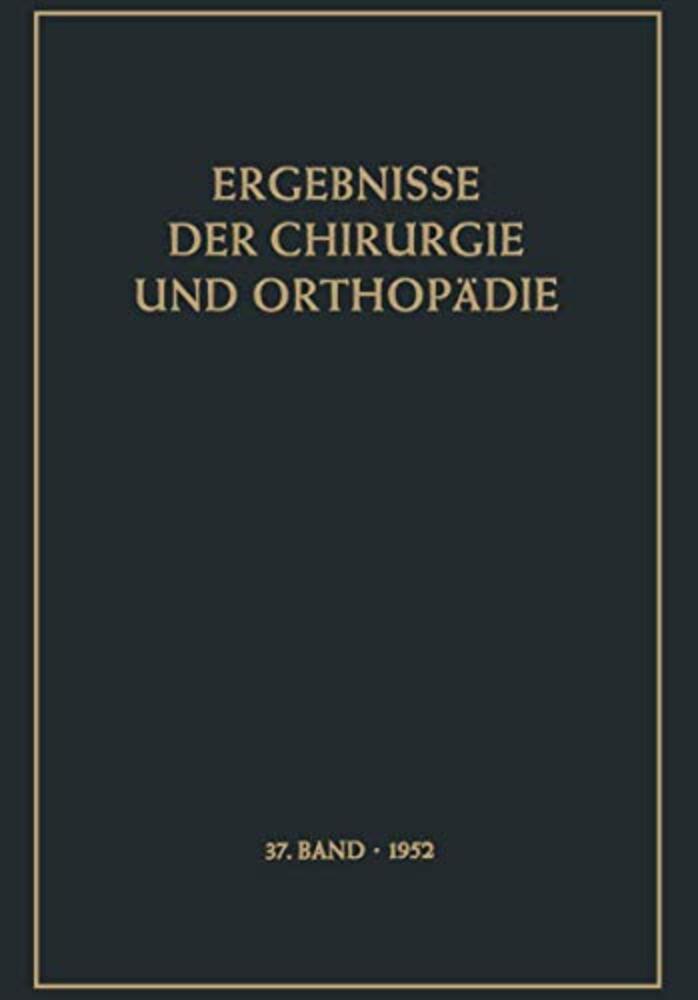 ERGEBNISSE
DER CHIRURGIE
UND ORTHOPÄDIE

37. BAND · 1952